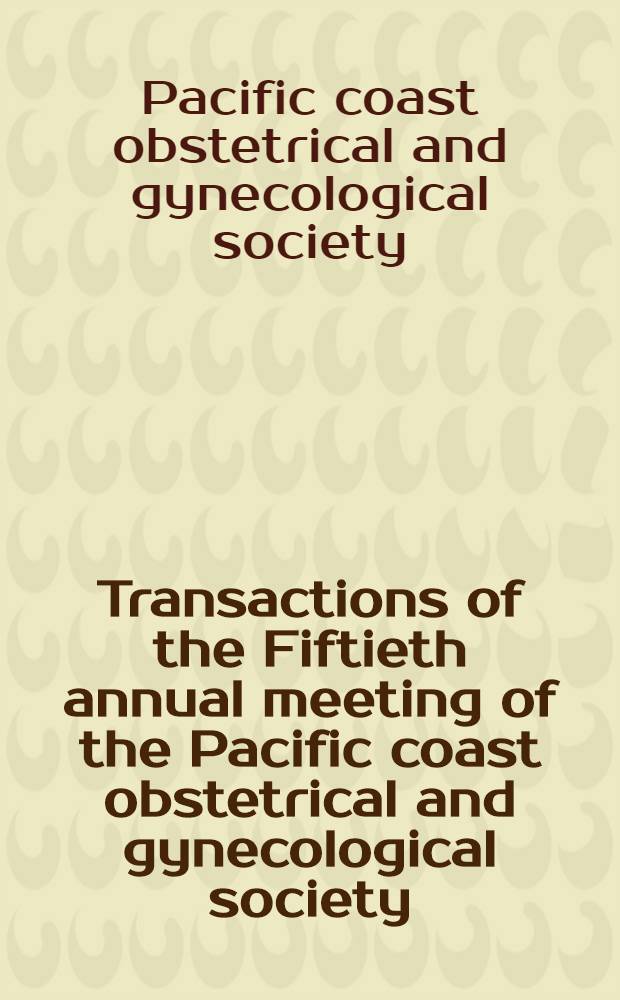 Pacific coast obstetrical and gynecological society

Transactions of the Fiftieth annual meeting of the Pacific coast obstetrical and gynecological society